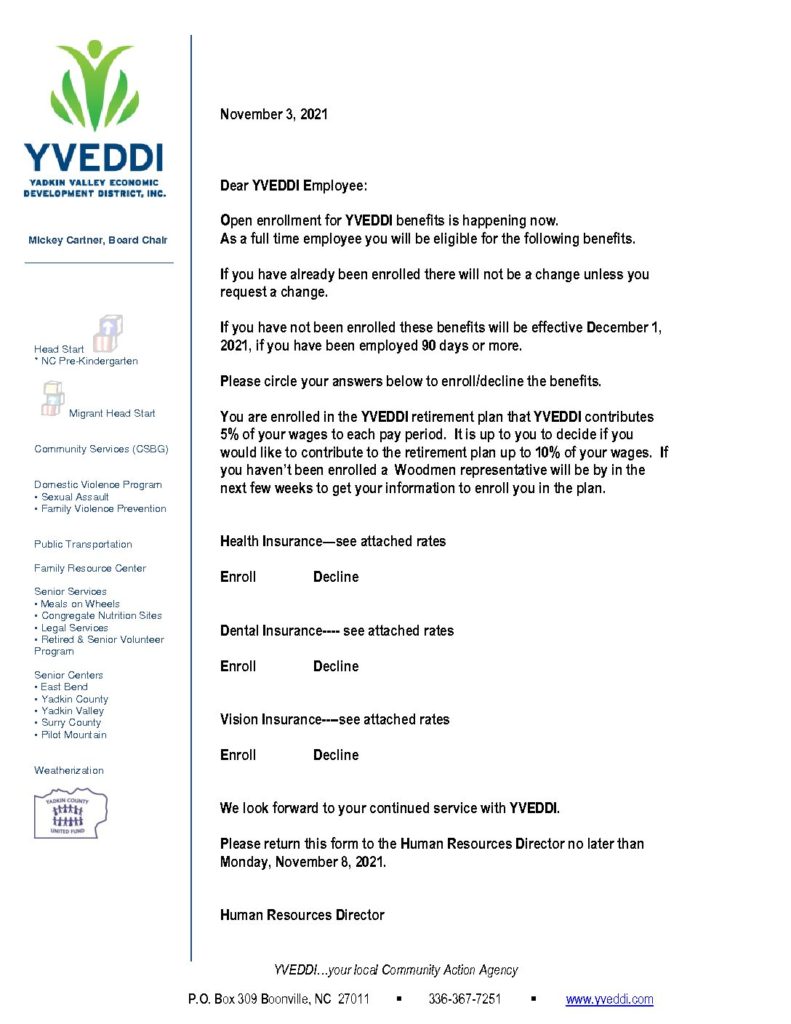 YVEDDI
YADKIN VALLEY ECONOMIC DEVELOPMENT DISTRICT, INC.

Mickey Cartner, Board Chair

Head Start
* NC Pre-Kindergarten

Migrant Head Start

Community Services (CSBG)

Domestic Violence Program
• Sexual Assault
• Family Violence Prevention

Public Transportation

Family Resource Center

Senior Services
• Meals on Wheels
• Congregate Nutrition Sites
• Legal Services
• Retired & Senior Volunteer Program

Senior Centers
• East Bend
• Yadkin County
• Yadkin Valley
• Surry County
• Pilot Mountain

Weatherization

YADKIN COUNTY UNITED FUND

November 3, 2021

Dear YVEDDI Employee:

Open enrollment for YVEDDI benefits is happening now.
As a full time employee you will be eligible for the following benefits.

If you have already been enrolled there will not be a change unless you request a change.

If you have not been enrolled these benefits will be effective December 1, 2021, if you have been employed 90 days or more.

Please circle your answers below to enroll/decline the benefits.

You are enrolled in the YVEDDI retirement plan that YVEDDI contributes 5% of your wages to each pay period. It is up to you to decide if you would like to contribute to the retirement plan up to 10% of your wages. If you haven't been enrolled a Woodmen representative will be by in the next few weeks to get your information to enroll you in the plan.

Health Insurance—see attached rates

Enroll Decline

Dental Insurance---- see attached rates

Enroll Decline

Vision Insurance----see attached rates

Enroll Decline

We look forward to your continued service with YVEDDI.

Please return this form to the Human Resources Director no later than Monday, November 8, 2021.

Human Resources Director

YVEDDI...your local Community Action Agency

P.O. Box 309 Boonville, NC 27011 ▪ 336-367-7251 ▪ www.yveddi.com